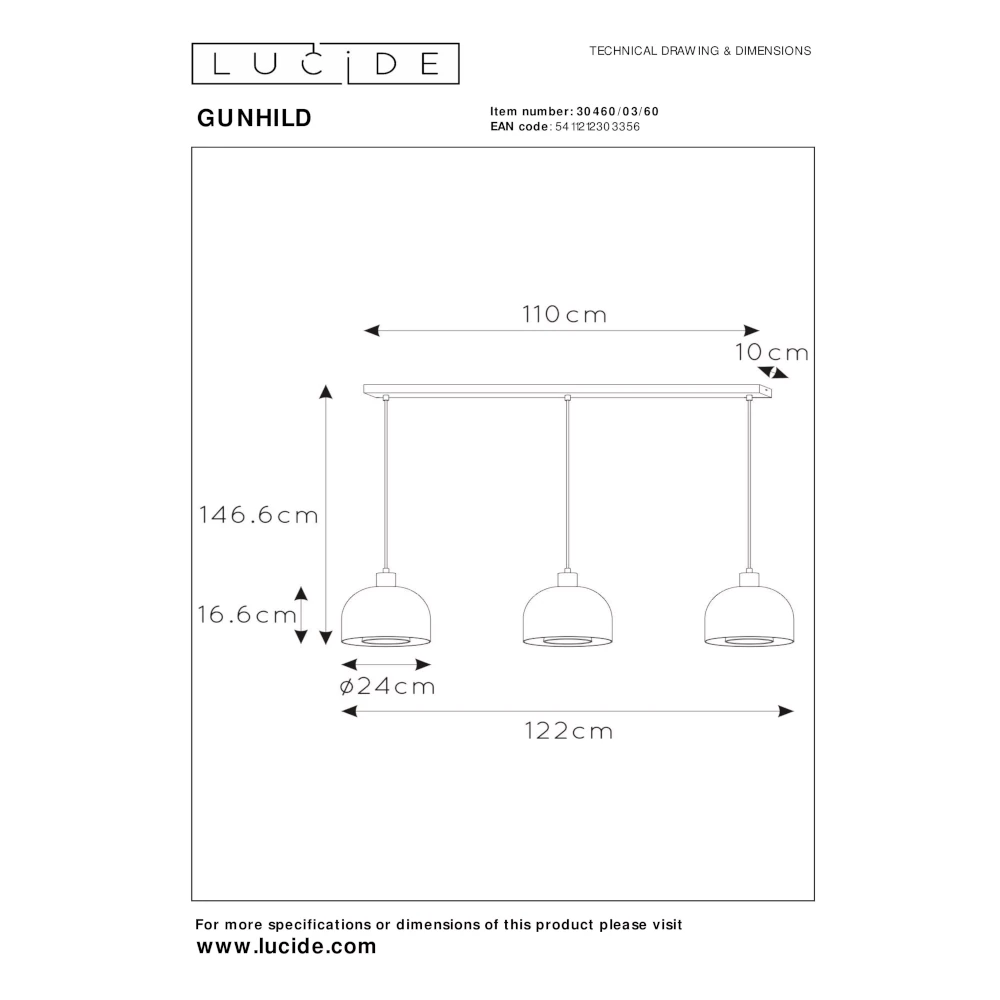 LUCIDE

TECHNICAL DRAWING & DIMENSIONS

GUNHILD

Item number: 30460/03/60
EAN code: 5411212303356

110cm

10cm

146.6cm

16.6cm

ø24cm

122cm

For more specifications or dimensions of this product please visit
www.lucide.com